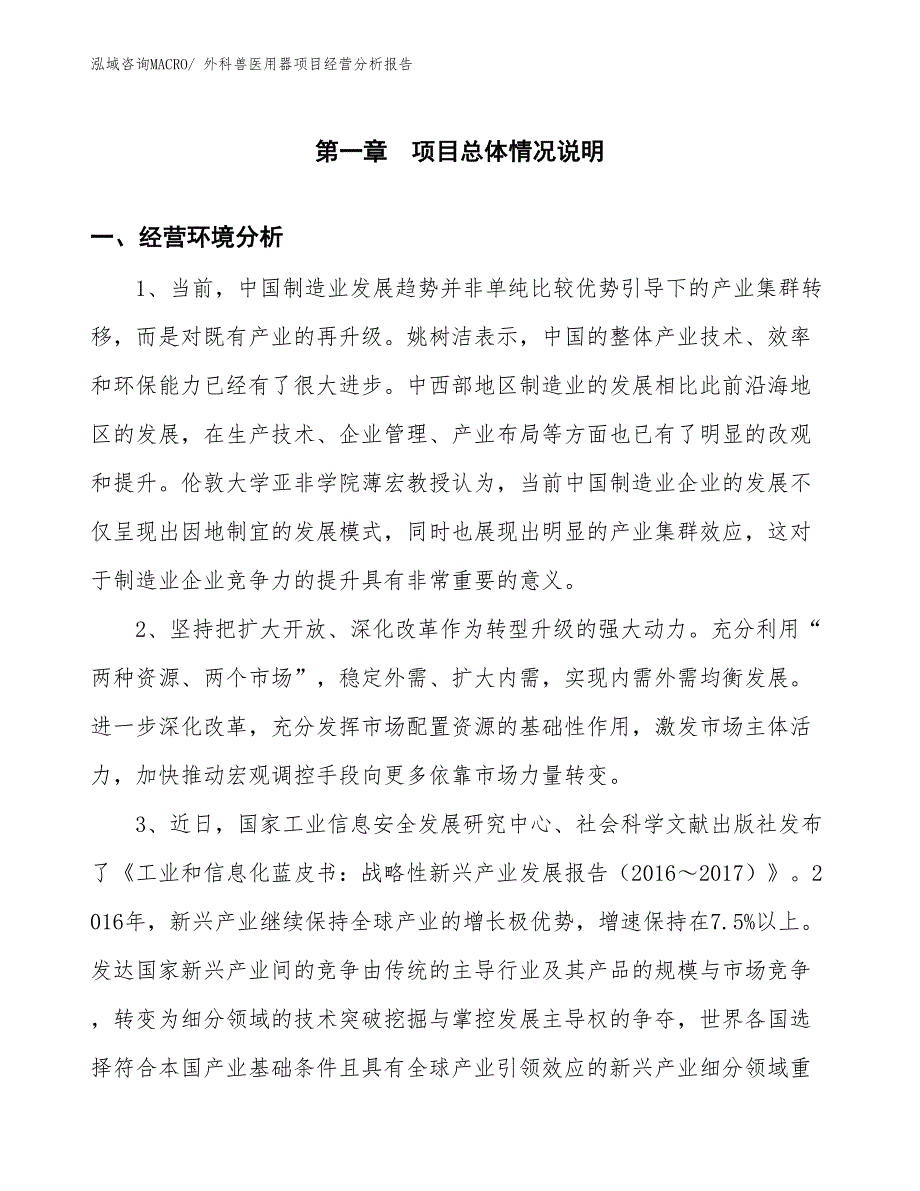 泓域咨询MACRO/ 外科兽医用器项目经营分析报告

第一章　项目总体情况说明

一、经营环境分析

1、当前，中国制造业发展趋势并非单纯比较优势引导下的产业集群转移，而是对既有产业的再升级。姚树洁表示，中国的整体产业技术、效率和环保能力已经有了很大进步。中西部地区制造业的发展相比此前沿海地区的发展，在生产技术、企业管理、产业布局等方面也已有了明显的改观和提升。伦敦大学亚非学院薄宏教授认为，当前中国制造业企业的发展不仅呈现出因地制宜的发展模式，同时也展现出明显的产业集群效应，这对于制造业企业竞争力的提升具有非常重要的意义。

2、坚持把扩大开放、深化改革作为转型升级的强大动力。充分利用“两种资源、两个市场”，稳定外需、扩大内需，实现内需外需均衡发展。进一步深化改革，充分发挥市场配置资源的基础性作用，激发市场主体活力，加快推动宏观调控手段向更多依靠市场力量转变。

3、近日，国家工业信息安全发展研究中心、社会科学文献出版社发布了《工业和信息化蓝皮书：战略性新兴产业发展报告（2016～2017）》。2016年，新兴产业继续保持全球产业的增长极优势，增速保持在7.5%以上。发达国家新兴产业间的竞争由传统的主导行业及其产品的规模与市场竞争，转变为细分领域的技术突破挖掘与掌控发展主导权的争夺，世界各国选择符合本国产业基础条件且具有全球产业引领效应的新兴产业细分领域重